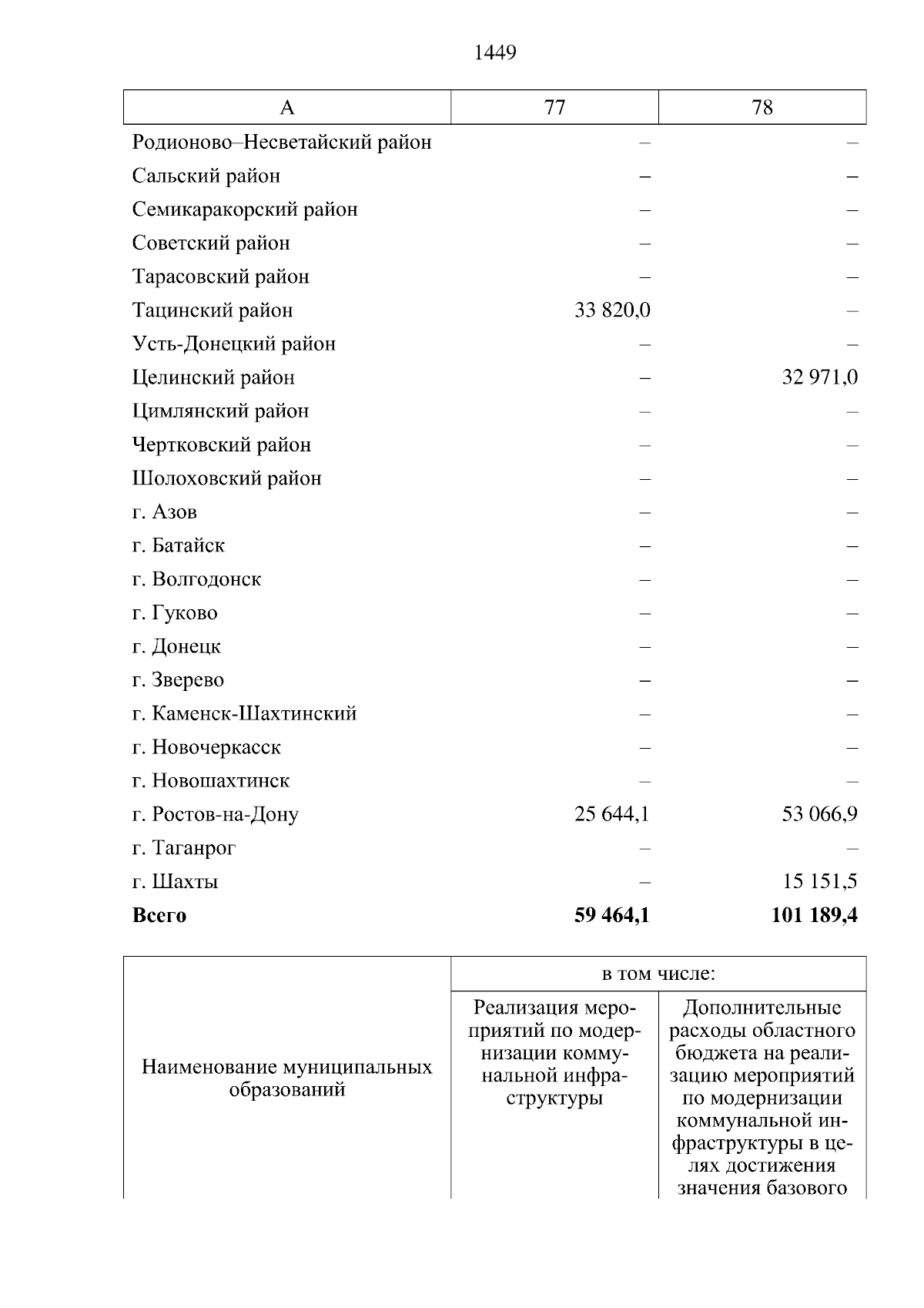 1449

| А | 77 | 78 |
|---|---|---|
| Родионово–Несветайский район | – | – |
| Сальский район | – | – |
| Семикаракорский район | – | – |
| Советский район | – | – |
| Тарасовский район | – | – |
| Тацинский район | 33 820,0 | – |
| Усть-Донецкий район | – | – |
| Целинский район | – | 32 971,0 |
| Цимлянский район | – | – |
| Чертковский район | – | – |
| Шолоховский район | – | – |
| г. Азов | – | – |
| г. Батайск | – | – |
| г. Волгодонск | – | – |
| г. Гуково | – | – |
| г. Донецк | – | – |
| г. Зверево | – | – |
| г. Каменск-Шахтинский | – | – |
| г. Новочеркасск | – | – |
| г. Новошахтинск | – | – |
| г. Ростов-на-Дону | 25 644,1 | 53 066,9 |
| г. Таганрог | – | – |
| г. Шахты | – | 15 151,5 |
| **Всего** | **59 464,1** | **101 189,4** |

| Наименование муниципальных образований | в том числе: | |
|---|---|---|
| | Реализация мероприятий по модернизации коммунальной инфраструктуры | Дополнительные расходы областного бюджета на реализацию мероприятий по модернизации коммунальной инфраструктуры в целях достижения значения базового |